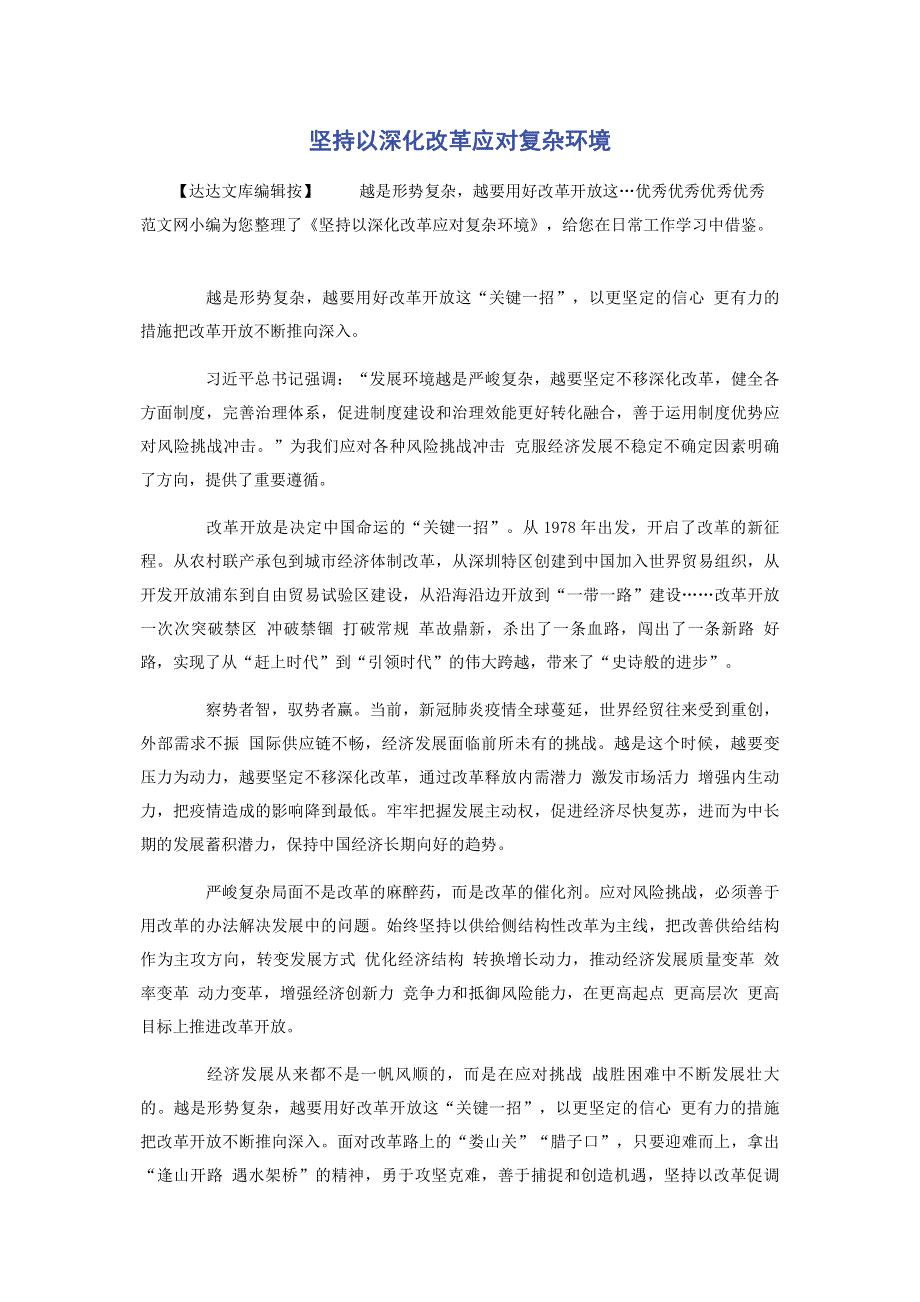 坚持以深化改革应对复杂环境

【达达文库编辑按】 越是形势复杂，越要用好改革开放这…优秀优秀优秀优秀范文网小编为您整理了《坚持以深化改革应对复杂环境》，给您在日常工作学习中借鉴。

越是形势复杂，越要用好改革开放这“关键一招”，以更坚定的信心 更有力的措施把改革开放不断推向深入。

习近平总书记强调：“发展环境越是严峻复杂，越要坚定不移深化改革，健全各方面制度，完善治理体系，促进制度建设和治理效能更好转化融合，善于运用制度优势应对风险挑战冲击。”为我们应对各种风险挑战冲击 克服经济发展不稳定不确定因素明确了方向，提供了重要遵循。

改革开放是决定中国命运的“关键一招”。从 1978 年出发，开启了改革的新征程。从农村联产承包到城市经济体制改革，从深圳特区创建到中国加入世界贸易组织，从开发开放浦东到自由贸易试验区建设，从沿海沿边开放到“一带一路”建设……改革开放一次次突破禁区 冲破禁锢 打破常规 革故鼎新，杀出了一条血路，闯出了一条新路 好路，实现了从“赶上时代”到“引领时代”的伟大跨越，带来了“史诗般的进步”。

察势者智，驭势者赢。当前，新冠肺炎疫情全球蔓延，世界经贸往来受到重创，外部需求不振 国际供应链不畅，经济发展面临前所未有的挑战。越是这个时候，越要变压力为动力，越要坚定不移深化改革，通过改革释放内需潜力 激发市场活力 增强内生动力，把疫情造成的影响降到最低。牢牢把握发展主动权，促进经济尽快复苏，进而为中长期的发展蓄积潜力，保持中国经济长期向好的趋势。

严峻复杂局面不是改革的麻醉药，而是改革的催化剂。应对风险挑战，必须善于用改革的办法解决发展中的问题。始终坚持以供给侧结构性改革为主线，把改善供给结构作为主攻方向，转变发展方式 优化经济结构 转换增长动力，推动经济发展质量变革 效率变革 动力变革，增强经济创新力 竞争力和抵御风险能力，在更高起点 更高层次 更高目标上推进改革开放。

经济发展从来都不是一帆风顺的，而是在应对挑战 战胜困难中不断发展壮大的。越是形势复杂，越要用好改革开放这“关键一招”，以更坚定的信心 更有力的措施把改革开放不断推向深入。面对改革路上的“娄山关”“腊子口”，只要迎难而上，拿出“逢山开路 遇水架桥”的精神，勇于攻坚克难，善于捕捉和创造机遇，坚持以改革促调